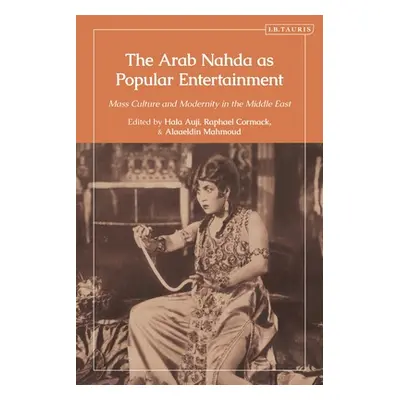 I.B.TAURIS

The Arab Nahda as Popular Entertainment

Mass Culture and Modernity in the Middle East

Edited by Hala Auji, Raphael Cormack, & Alaaeldin Mahmoud